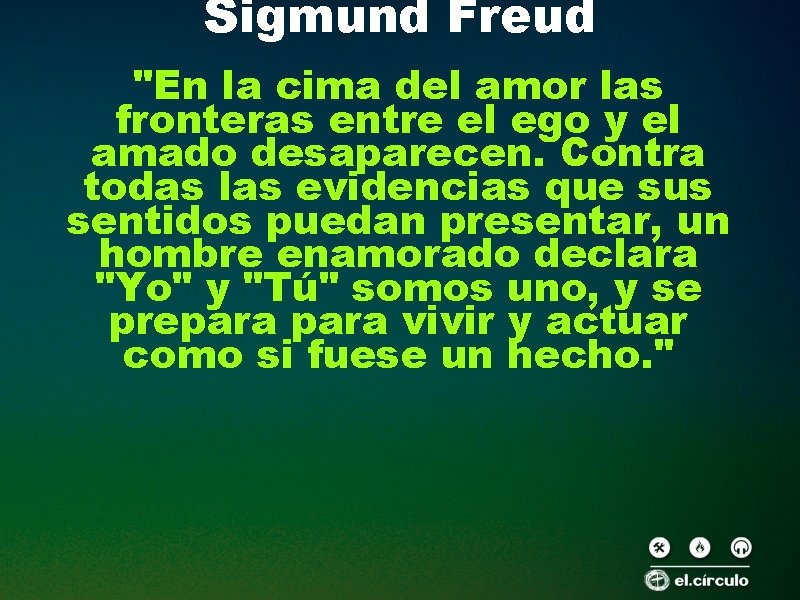 Sigmund Freud

"En la cima del amor las fronteras entre el ego y el amado desaparecen. Contra todas las evidencias que sus sentidos puedan presentar, un hombre enamorado declara "Yo" y "Tú" somos uno, y se prepara para vivir y actuar como si fuese un hecho."

el.círculo